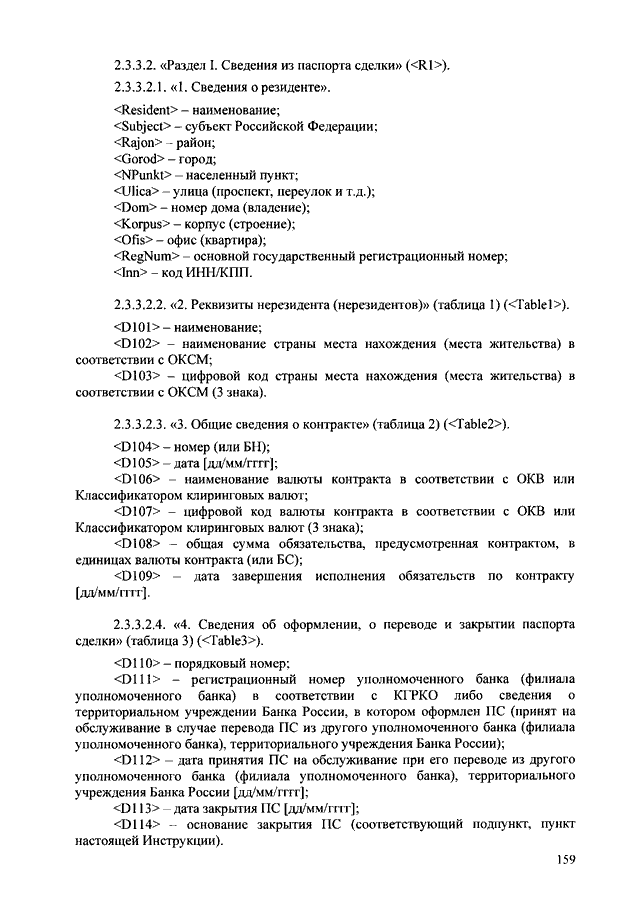 2.3.3.2. «Раздел I. Сведения из паспорта сделки» (<R1>).

2.3.3.2.1. «1. Сведения о резиденте».

<Resident> – наименование;
<Subject> – субъект Российской Федерации;
<Rajon> – район;
<Gorod> – город;
<NPunkt> – населенный пункт;
<Ulica> – улица (проспект, переулок и т.д.);
<Dom> – номер дома (владение);
<Korpus> – корпус (строение);
<Ofis> – офис (квартира);
<RegNum> – основной государственный регистрационный номер;
<Inn> – код ИНН/КПП.

2.3.3.2.2. «2. Реквизиты нерезидента (нерезидентов)» (таблица 1) (<Table1>).

<D101> – наименование;
<D102> – наименование страны места нахождения (места жительства) в соответствии с ОКСМ;
<D103> – цифровой код страны места нахождения (места жительства) в соответствии с ОКСМ (3 знака).

2.3.3.2.3. «3. Общие сведения о контракте» (таблица 2) (<Table2>).

<D104> – номер (или БН);
<D105> – дата [дд/мм/гггг];
<D106> – наименование валюты контракта в соответствии с ОКВ или Классификатором клиринговых валют;
<D107> – цифровой код валюты контракта в соответствии с ОКВ или Классификатором клиринговых валют (3 знака);
<D108> – общая сумма обязательства, предусмотренная контрактом, в единицах валюты контракта (или БС);
<D109> – дата завершения исполнения обязательств по контракту [дд/мм/гггг].

2.3.3.2.4. «4. Сведения об оформлении, о переводе и закрытии паспорта сделки» (таблица 3) (<Table3>).

<D110> – порядковый номер;
<D111> – регистрационный номер уполномоченного банка (филиала уполномоченного банка) в соответствии с КГРКО либо сведения о территориальном учреждении Банка России, в котором оформлен ПС (принят на обслуживание в случае перевода ПС из другого уполномоченного банка (филиала уполномоченного банка), территориального учреждения Банка России);
<D112> – дата принятия ПС на обслуживание при его переводе из другого уполномоченного банка (филиала уполномоченного банка), территориального учреждения Банка России [дд/мм/гггг];
<D113> – дата закрытия ПС [дд/мм/гггг];
<D114> – основание закрытия ПС (соответствующий подпункт, пункт настоящей Инструкции).

159